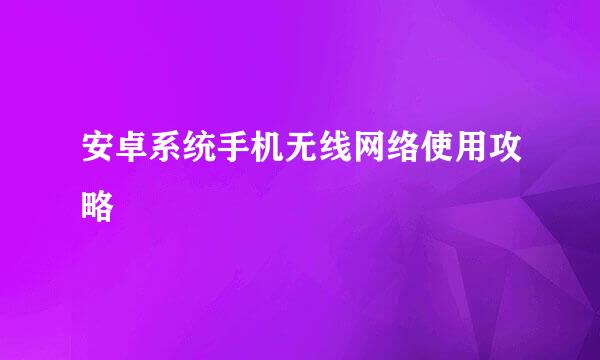 安卓系统手机无线网络使用攻略